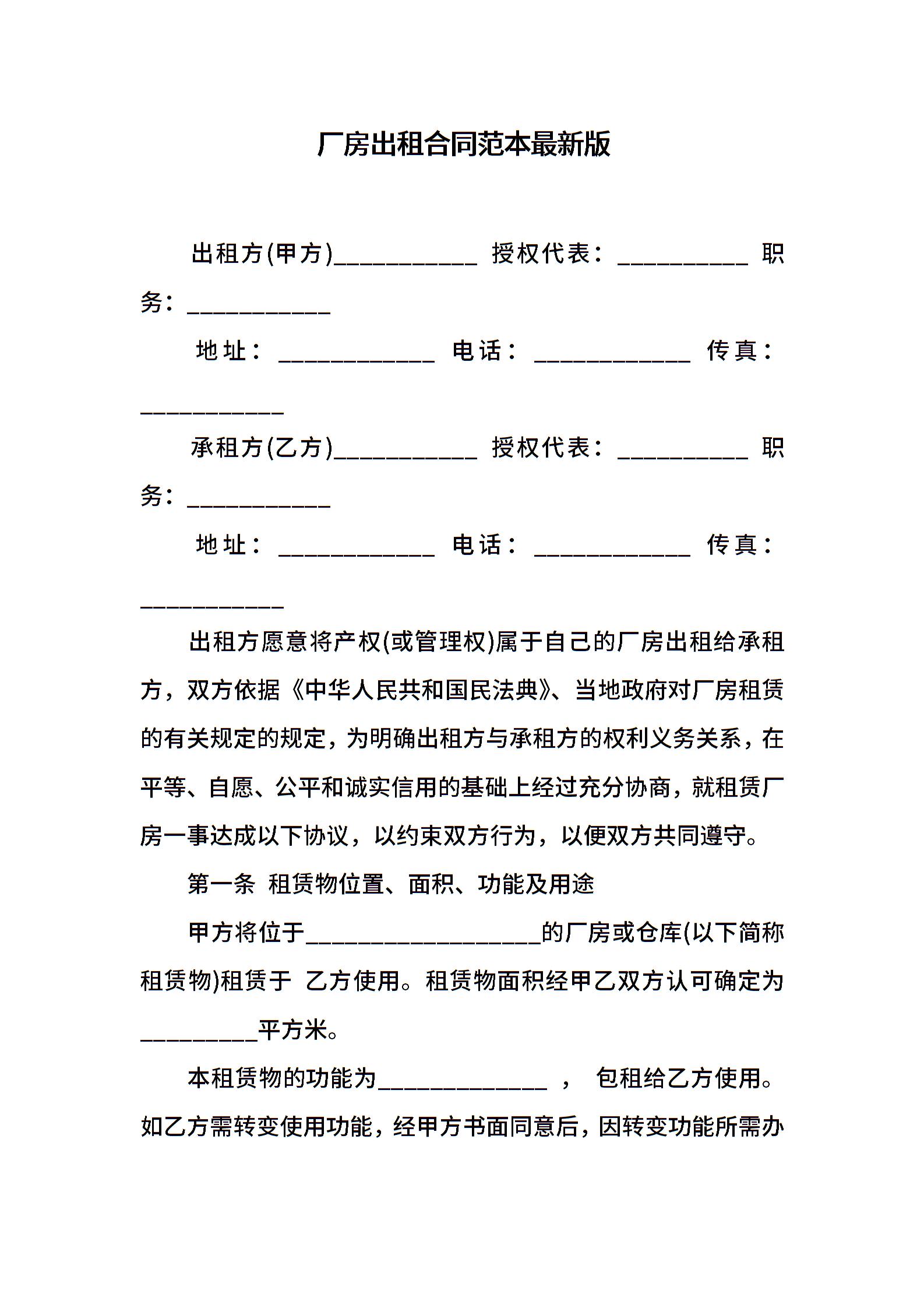 厂房出租合同范本最新版

出租方(甲方)___________ 授权代表：__________ 职务：___________

地址：____________ 电话：____________ 传真：___________

承租方(乙方)___________ 授权代表：__________ 职务：___________

地址：____________ 电话：____________ 传真：___________

出租方愿意将产权(或管理权)属于自己的厂房出租给承租方，双方依据《中华人民共和国民法典》、当地政府对厂房租赁的有关规定的规定，为明确出租方与承租方的权利义务关系，在平等、自愿、公平和诚实信用的基础上经过充分协商，就租赁厂房一事达成以下协议，以约束双方行为，以便双方共同遵守。

第一条 租赁物位置、面积、功能及用途

甲方将位于__________________的厂房或仓库(以下简称租赁物)租赁于 乙方使用。租赁物面积经甲乙双方认可确定为_________平方米。

本租赁物的功能为_____________ ， 包租给乙方使用。如乙方需转变使用功能，经甲方书面同意后，因转变功能所需办